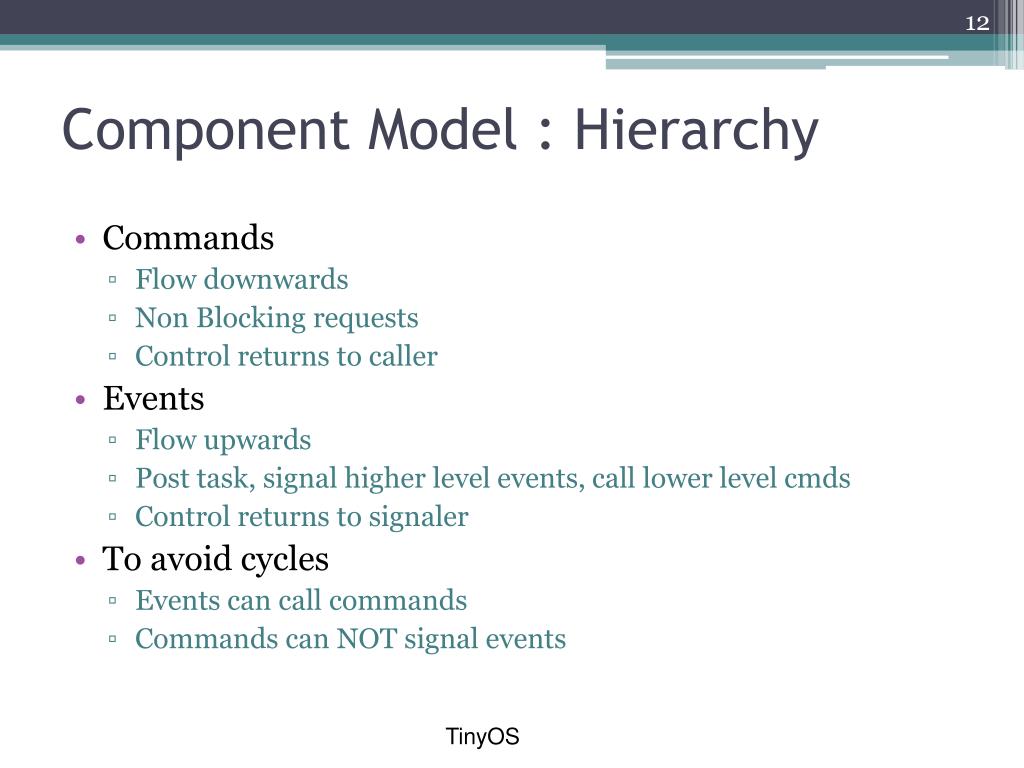 12

Component Model : Hierarchy

• Commands
▫ Flow downwards
▫ Non Blocking requests
▫ Control returns to caller
• Events
▫ Flow upwards
▫ Post task, signal higher level events, call lower level cmds
▫ Control returns to signaler
• To avoid cycles
▫ Events can call commands
▫ Commands can NOT signal events

TinyOS